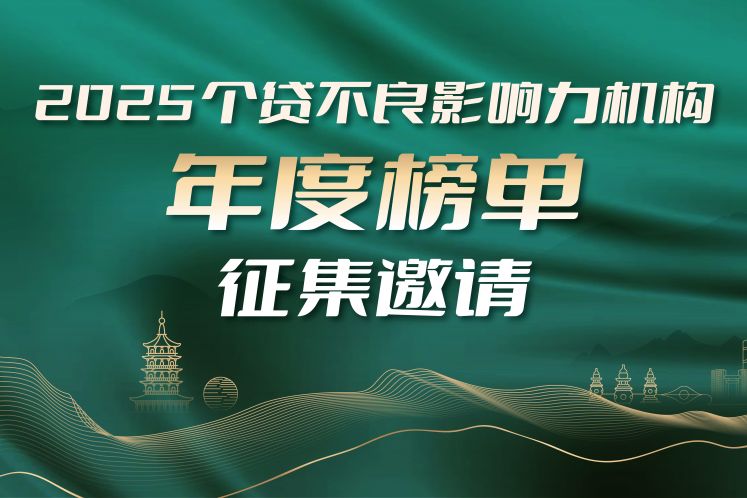 2025个贷不良影响力机构
年度榜单
征集邀请